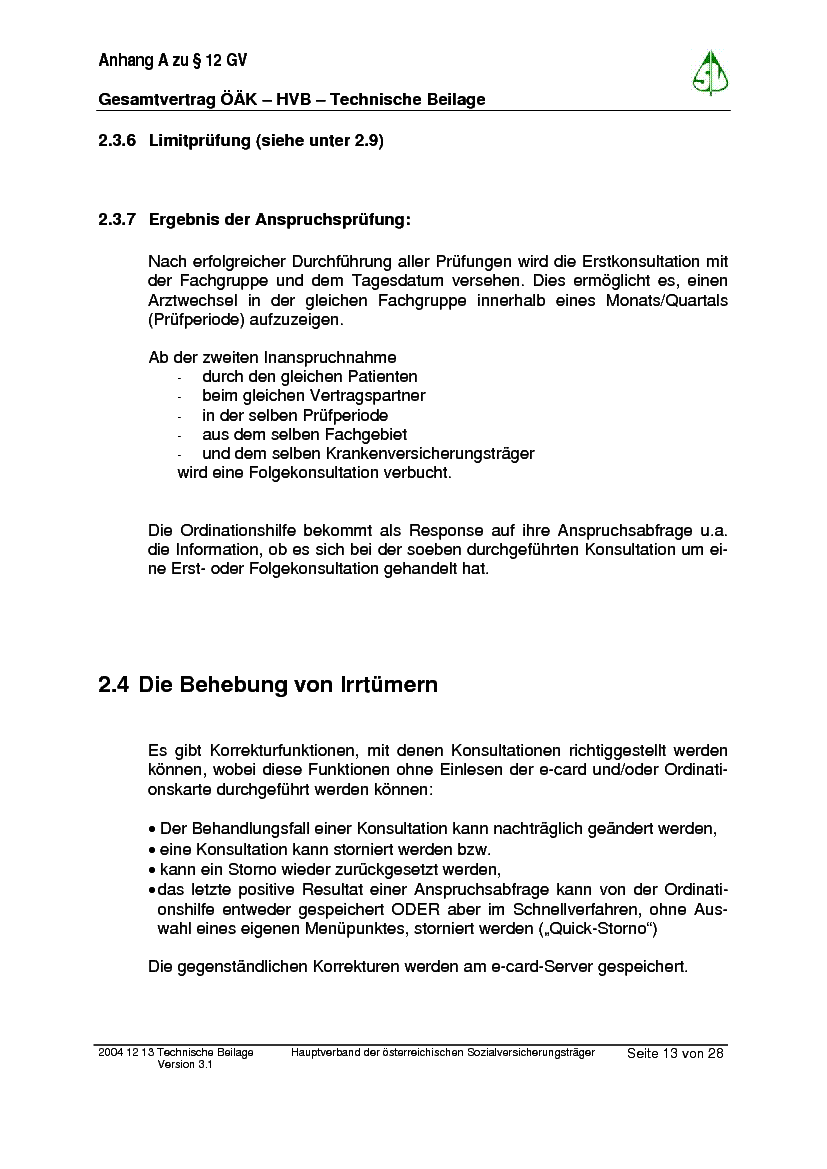 Anhang A zu § 12 GV

Gesamtvertrag ÖÄK – HVB – Technische Beilage

2.3.6 Limitprüfung (siehe unter 2.9)

2.3.7 Ergebnis der Anspruchsprüfung:

Nach erfolgreicher Durchführung aller Prüfungen wird die Erstkonsultation mit der Fachgruppe und dem Tagesdatum versehen. Dies ermöglicht es, einen Arztwechsel in der gleichen Fachgruppe innerhalb eines Monats/Quartals (Prüfperiode) aufzuzeigen.

Ab der zweiten Inanspruchnahme
- durch den gleichen Patienten
- beim gleichen Vertragspartner
- in der selben Prüfperiode
- aus dem selben Fachgebiet
- und dem selben Krankenversicherungsträger
wird eine Folgekonsultation verbucht.

Die Ordinationshilfe bekommt als Response auf ihre Anspruchsabfrage u.a. die Information, ob es sich bei der soeben durchgeführten Konsultation um eine Erst- oder Folgekonsultation gehandelt hat.

2.4 Die Behebung von Irrtümern

Es gibt Korrekturfunktionen, mit denen Konsultationen richtiggestellt werden können, wobei diese Funktionen ohne Einlesen der e-card und/oder Ordinationskarte durchgeführt werden können:

• Der Behandlungsfall einer Konsultation kann nachträglich geändert werden,
• eine Konsultation kann storniert werden bzw.
• kann ein Storno wieder zurückgesetzt werden,
• das letzte positive Resultat einer Anspruchsabfrage kann von der Ordinationshilfe entweder gespeichert ODER aber im Schnellverfahren, ohne Auswahl eines eigenen Menüpunktes, storniert werden („Quick-Storno“)

Die gegenständlichen Korrekturen werden am e-card-Server gespeichert.

2004 12 13 Technische Beilage
Version 3.1
Hauptverband der österreichischen Sozialversicherungsträger
Seite 13 von 28